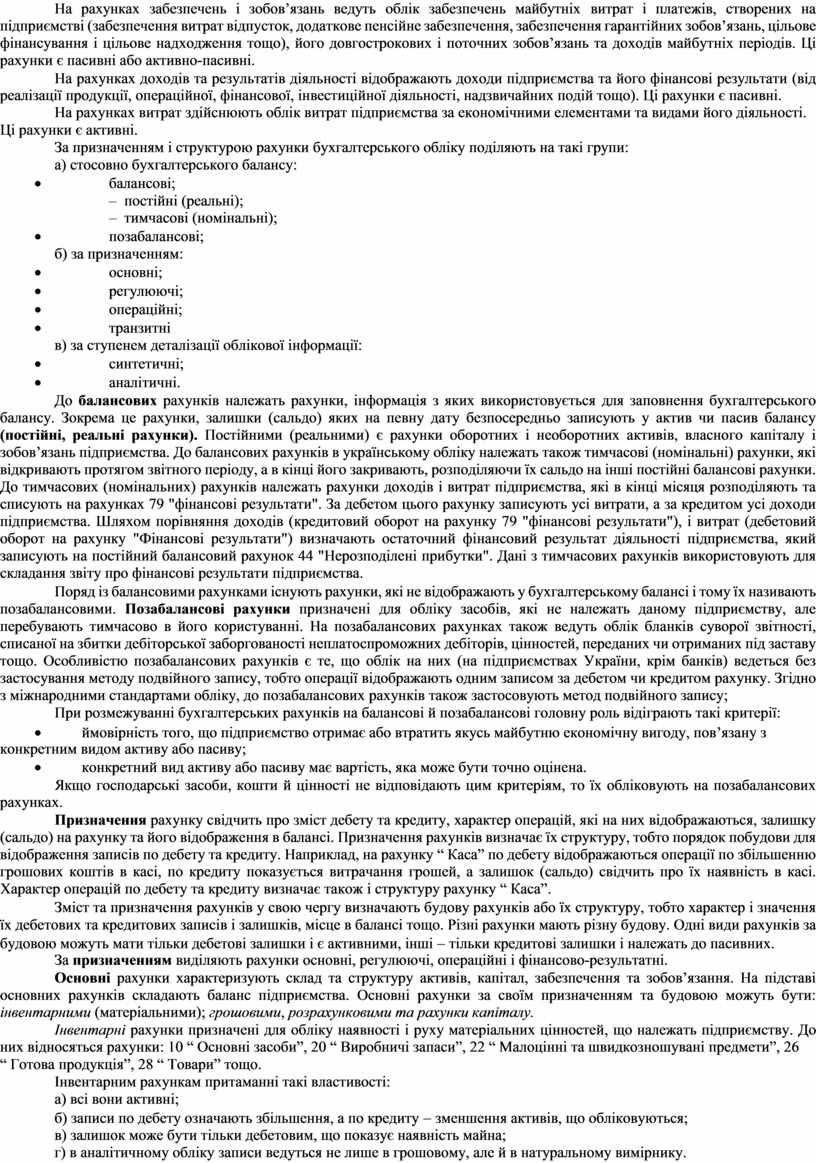 На рахунках забезпечень і зобов'язань ведуть облік забезпечень майбутніх витрат і платежів, створених на підприємстві (забезпечення витрат відпусток, додаткове пенсійне забезпечення, забезпечення гарантійних зобов'язань, цільове фінансування і цільове надходження тощо), його довгострокових і поточних зобов'язань та доходів майбутніх періодів. Ці рахунки є пасивні або активно-пасивні.

На рахунках доходів та результатів діяльності відображають доходи підприємства та його фінансові результати (від реалізації продукції, операційної, фінансової, інвестиційної діяльності, надзвичайних подій тощо). Ці рахунки є пасивні.

На рахунках витрат здійснюють облік витрат підприємства за економічними елементами та видами його діяльності. Ці рахунки є активні.

За призначенням і структурою рахунки бухгалтерського обліку поділяють на такі групи:

а) стосовно бухгалтерського балансу:
• балансові;
– постійні (реальні);
– тимчасові (номінальні);
• позабалансові;

б) за призначенням:
• основні;
• регулюючі;
• операційні;
• транзитні

в) за ступенем деталізації облікової інформації:
• синтетичні;
• аналітичні.

До **балансових** рахунків належать рахунки, інформація з яких використовується для заповнення бухгалтерського балансу. Зокрема це рахунки, залишки (сальдо) яких на певну дату безпосередньо записують у актив чи пасив балансу **(постійні, реальні рахунки).** Постійними (реальними) є рахунки оборотних і необоротних активів, власного капіталу і зобов'язань підприємства. До балансових рахунків в українському обліку належать також тимчасові (номінальні) рахунки, які відкривають протягом звітного періоду, а в кінці його закривають, розподіляючи їх сальдо на інші постійні балансові рахунки. До тимчасових (номінальних) рахунків належать рахунки доходів і витрат підприємства, які в кінці місяця розподіляють та списують на рахунках 79 "фінансові результати". За дебетом цього рахунку записують усі витрати, а за кредитом усі доходи підприємства. Шляхом порівняння доходів (кредитовий оборот на рахунку 79 "фінансові результати"), і витрат (дебетовий оборот на рахунку "Фінансові результати") визначають остаточний фінансовий результат діяльності підприємства, який записують на постійний балансовий рахунок 44 "Нерозподілені прибутки". Дані з тимчасових рахунків використовують для складання звіту про фінансові результати підприємства.

Поряд із балансовими рахунками існують рахунки, які не відображають у бухгалтерському балансі і тому їх називають позабалансовими. **Позабалансові рахунки** призначені для обліку засобів, які не належать даному підприємству, але перебувають тимчасово в його користуванні. На позабалансових рахунках також ведуть облік бланків суворої звітності, списаної на збитки дебіторської заборгованості неплатоспроможних дебіторів, цінностей, переданих чи отриманих під заставу тощо. Особливістю позабалансових рахунків є те, що облік на них (на підприємствах України, крім банків) ведеться без застосування методу подвійного запису, тобто операції відображають одним записом за дебетом чи кредитом рахунку. Згідно з міжнародними стандартами обліку, до позабалансових рахунків також застосовують метод подвійного запису;

При розмежуванні бухгалтерських рахунків на балансові й позабалансові головну роль відіграють такі критерії:
• ймовірність того, що підприємство отримає або втратить якусь майбутню економічну вигоду, пов'язану з конкретним видом активу або пасиву;
• конкретний вид активу або пасиву має вартість, яка може бути точно оцінена.

Якщо господарські засоби, кошти й цінності не відповідають цим критеріям, то їх обліковують на позабалансових рахунках.

**Призначення** рахунку свідчить про зміст дебету та кредиту, характер операцій, які на них відображаються, залишку (сальдо) на рахунку та його відображення в балансі. Призначення рахунків визначає їх структуру, тобто порядок побудови для відображення записів по дебету та кредиту. Наприклад, на рахунку " Каса" по дебету відображаються операції по збільшенню грошових коштів в касі, по кредиту показується витрачання грошей, а залишок (сальдо) свідчить про їх наявність в касі. Характер операцій по дебету та кредиту визначає також і структуру рахунку " Каса".

Зміст та призначення рахунків у свою чергу визначають будову рахунків або їх структуру, тобто характер і значення їх дебетових та кредитових записів і залишків, місце в балансі тощо. Різні рахунки мають різну будову. Одні види рахунків за будовою можуть мати тільки дебетові залишки і є активними, інші – тільки кредитові залишки і належать до пасивних.

За **призначенням** виділяють рахунки основні, регулюючі, операційні і фінансово-результатні.

**Основні** рахунки характеризують склад та структуру активів, капітал, забезпечення та зобов'язання. На підставі основних рахунків складають баланс підприємства. Основні рахунки за своїм призначенням та будовою можуть бути: *інвентарними* (матеріальними); *грошовими, розрахунковими та рахунки капіталу.*

*Інвентарні* рахунки призначені для обліку наявності і руху матеріальних цінностей, що належать підприємству. До них відносяться рахунки: 10 " Основні засоби", 20 " Виробничі запаси", 22 " Малоцінні та швидкозношувані предмети", 26 " Готова продукція", 28 " Товари" тощо.

Інвентарним рахункам притаманні такі властивості:
а) всі вони активні;
б) записи по дебету означають збільшення, а по кредиту – зменшення активів, що обліковуються;
в) залишок може бути тільки дебетовим, що показує наявність майна;
г) в аналітичному обліку записи ведуться не лише в грошовому, але й в натуральному вимірнику.